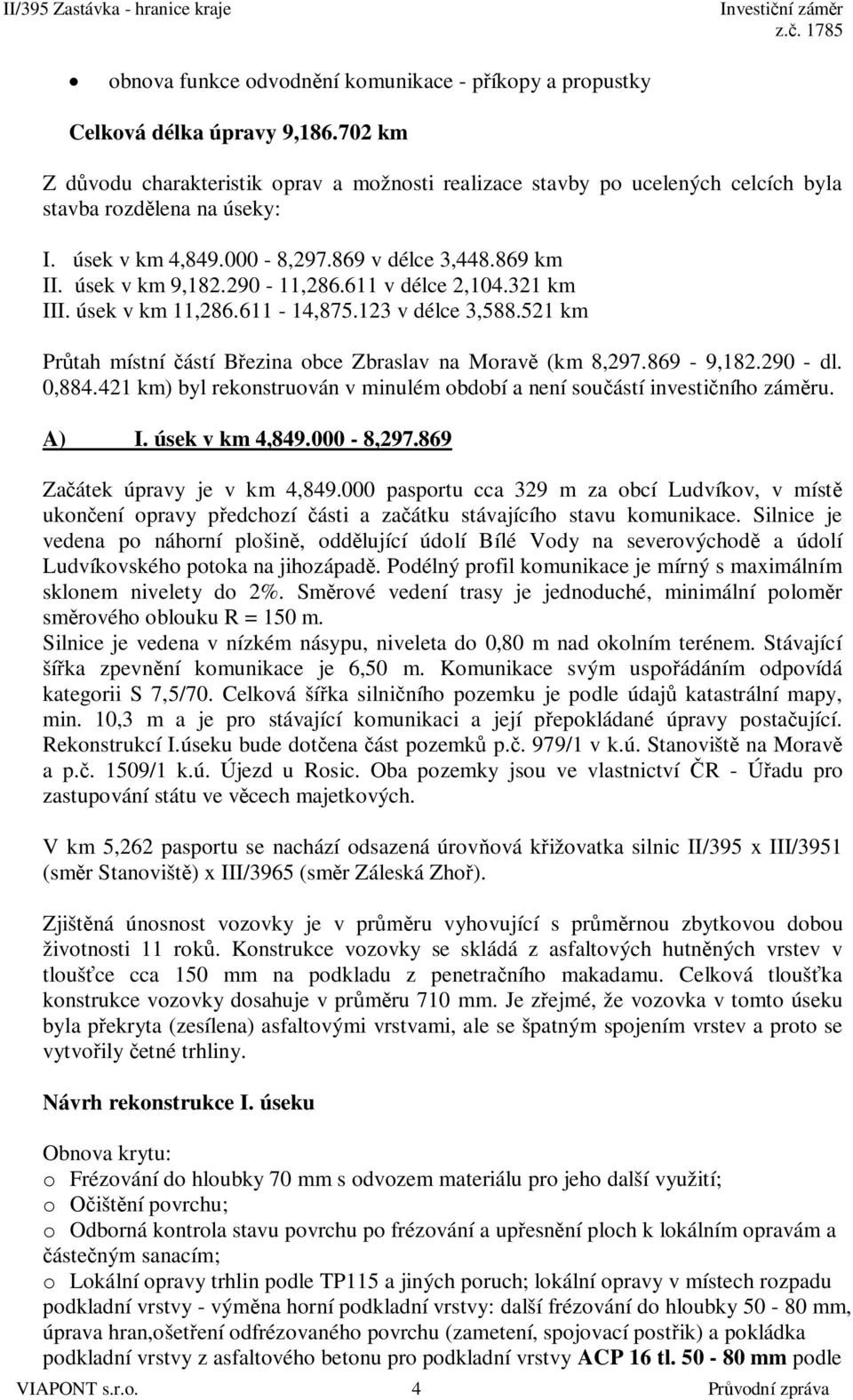 II/395 Zastávka - hranice kraje

Investiční záměr
z.č. 1785

• obnova funkce odvodnění komunikace - příkopy a propustky

Celková délka úpravy 9,186.702 km

Z důvodu charakteristik oprav a možnosti realizace stavby po ucelených celcích byla stavba rozdělena na úseky:

I. úsek v km 4,849.000 - 8,297.869 v délce 3,448.869 km
II. úsek v km 9,182.290 - 11,286.611 v délce 2,104.321 km
III. úsek v km 11,286.611 - 14,875.123 v délce 3,588.521 km

Průtah místní částí Březina obce Zbraslav na Moravě (km 8,297.869 - 9,182.290 - dl. 0,884.421 km) byl rekonstruován v minulém období a není součástí investičního záměru.

A) I. úsek v km 4,849.000 - 8,297.869

Začátek úpravy je v km 4,849.000 pasportu cca 329 m za obcí Ludvíkov, v místě ukončení opravy předchozí části a začátku stávajícího stavu komunikace. Silnice je vedena po náhorní plošině, oddělující údolí Bílé Vody na severovýchodě a údolí Ludvíkovského potoka na jihozápadě. Podélný profil komunikace je mírný s maximálním sklonem nivelety do 2%. Směrové vedení trasy je jednoduché, minimální poloměr směrového oblouku R = 150 m.
Silnice je vedena v nízkém násypu, niveleta do 0,80 m nad okolním terénem. Stávající šířka zpevnění komunikace je 6,50 m. Komunikace svým uspořádáním odpovídá kategorii S 7,5/70. Celková šířka silničního pozemku je podle údajů katastrální mapy, min. 10,3 m a je pro stávající komunikaci a její přepokládané úpravy postačující. Rekonstrukcí I.úseku bude dotčena část pozemků p.č. 979/1 v k.ú. Stanoviště na Moravě a p.č. 1509/1 k.ú. Újezd u Rosic. Oba pozemky jsou ve vlastnictví ČR - Úřadu pro zastupování státu ve věcech majetkových.

V km 5,262 pasportu se nachází odsazená úrovňová křižovatka silnic II/395 x III/3951 (směr Stanoviště) x III/3965 (směr Záleská Zhoř).

Zjištěná únosnost vozovky je v průměru vyhovující s průměrnou zbytkovou dobou životnosti 11 roků. Konstrukce vozovky se skládá z asfaltových hutněných vrstev v tloušťce cca 150 mm na podkladu z penetračního makadamu. Celková tloušťka konstrukce vozovky dosahuje v průměru 710 mm. Je zřejmé, že vozovka v tomto úseku byla překryta (zesílena) asfaltovými vrstvami, ale se špatným spojením vrstev a proto se vytvořily četné trhliny.

Návrh rekonstrukce I. úseku

Obnova krytu:
o Frézování do hloubky 70 mm s odvozem materiálu pro jeho další využití;
o Očištění povrchu;
o Odborná kontrola stavu povrchu po frézování a upřesnění ploch k lokálním opravám a částečným sanacím;
o Lokální opravy trhlin podle TP115 a jiných poruch; lokální opravy v místech rozpadu podkladní vrstvy - výměna horní podkladní vrstvy: další frézování do hloubky 50 - 80 mm, úprava hran,ošetření odfrézovaného povrchu (zametení, spojovací postřik) a pokládka podkladní vrstvy z asfaltového betonu pro podkladní vrstvy ACP 16 tl. 50 - 80 mm podle

VIAPONT s.r.o. 4 Průvodní zpráva